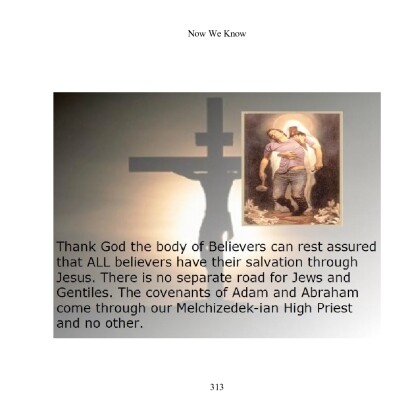 Now We Know

Thank God the body of Believers can rest assured that ALL believers have their salvation through Jesus. There is no separate road for Jews and Gentiles. The covenants of Adam and Abraham come through our Melchizedek-ian High Priest and no other.

313